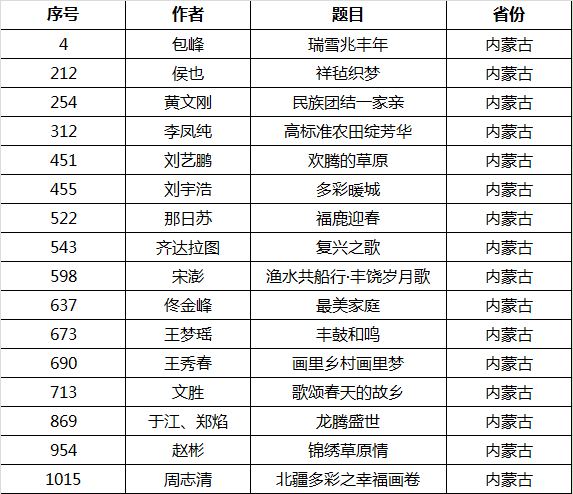 | 序号 | 作者 | 题目 | 省份 |
|---|---|---|---|
| 4 | 包峰 | 瑞雪兆丰年 | 内蒙古 |
| 212 | 侯也 | 祥毡织梦 | 内蒙古 |
| 254 | 黄文刚 | 民族团结一家亲 | 内蒙古 |
| 312 | 李凤纯 | 高标准农田绽芳华 | 内蒙古 |
| 451 | 刘艺鹏 | 欢腾的草原 | 内蒙古 |
| 455 | 刘宇浩 | 多彩暖城 | 内蒙古 |
| 522 | 那日苏 | 福鹿迎春 | 内蒙古 |
| 543 | 齐达拉图 | 复兴之歌 | 内蒙古 |
| 598 | 宋澎 | 渔水共船行·丰饶岁月歌 | 内蒙古 |
| 637 | 佟金峰 | 最美家庭 | 内蒙古 |
| 673 | 王梦瑶 | 丰鼓和鸣 | 内蒙古 |
| 690 | 王秀春 | 画里乡村画里梦 | 内蒙古 |
| 713 | 文胜 | 歌颂春天的故乡 | 内蒙古 |
| 869 | 于江、郑焰 | 龙腾盛世 | 内蒙古 |
| 954 | 赵彬 | 锦绣草原情 | 内蒙古 |
| 1015 | 周志清 | 北疆多彩之幸福画卷 | 内蒙古 |